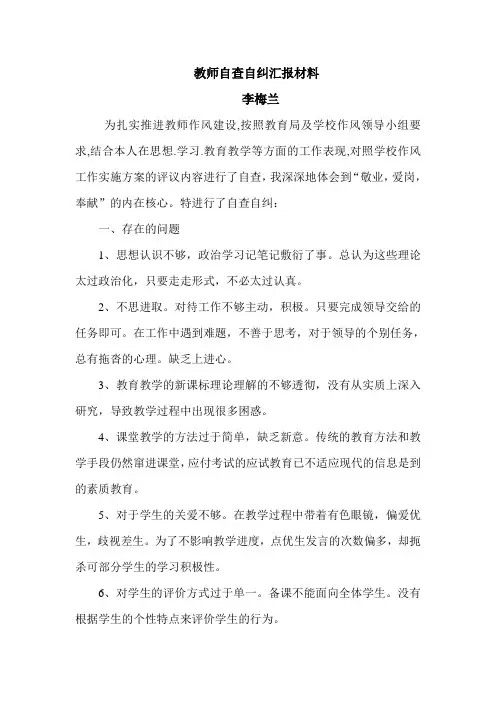 教师自查自纠汇报材料

李梅兰

为扎实推进教师作风建设,按照教育局及学校作风领导小组要求,结合本人在思想.学习.教育教学等方面的工作表现,对照学校作风工作实施方案的评议内容进行了自查，我深深地体会到“敬业，爱岗，奉献”的内在核心。特进行了自查自纠：

一、存在的问题

1、思想认识不够，政治学习记笔记敷衍了事。总认为这些理论太过政治化，只要走走形式，不必太过认真。

2、不思进取。对待工作不够主动，积极。只要完成领导交给的任务即可。在工作中遇到难题，不善于思考，对于领导的个别任务，总有拖沓的心理。缺乏上进心。

3、教育教学的新课标理论理解的不够透彻，没有从实质上深入研究，导致教学过程中出现很多困惑。

4、课堂教学的方法过于简单，缺乏新意。传统的教育方法和教学手段仍然窜进课堂，应付考试的应试教育已不适应现代的信息是到的素质教育。

5、对于学生的关爱不够。在教学过程中带着有色眼镜，偏爱优生，歧视差生。为了不影响教学进度，点优生发言的次数偏多，却扼杀可部分学生的学习积极性。

6、对学生的评价方式过于单一。备课不能面向全体学生。没有根据学生的个性特点来评价学生的行为。